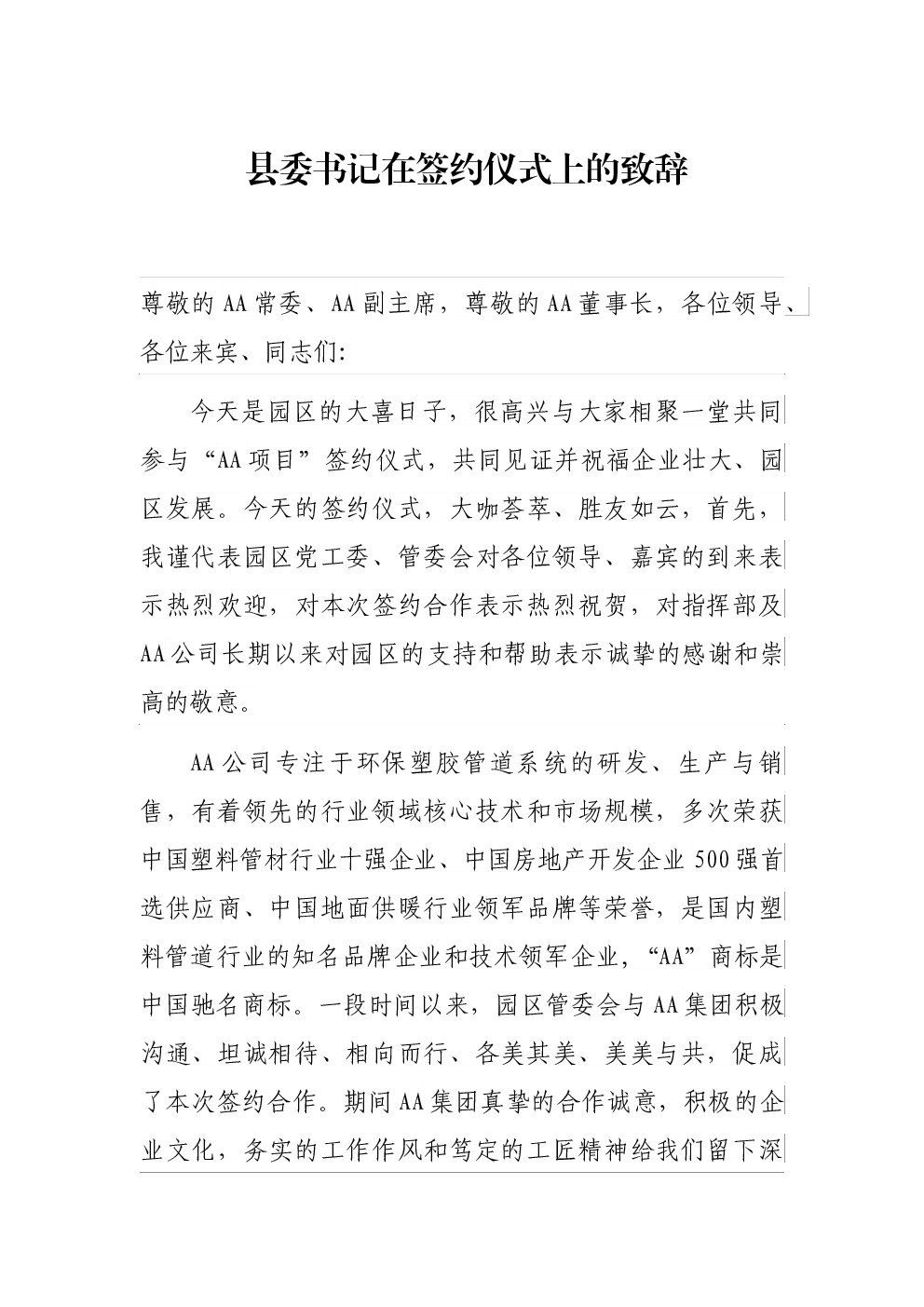 县委书记在签约仪式上的致辞

尊敬的AA常委、AA副主席，尊敬的AA董事长，各位领导、各位来宾、同志们：

今天是园区的大喜日子，很高兴与大家相聚一堂共同参与“AA项目”签约仪式，共同见证并祝福企业壮大、园区发展。今天的签约仪式，大咖荟萃、胜友如云，首先，我谨代表园区党工委、管委会对各位领导、嘉宾的到来表示热烈欢迎，对本次签约合作表示热烈祝贺，对指挥部及AA公司长期以来对园区的支持和帮助表示诚挚的感谢和崇高的敬意。

AA公司专注于环保塑胶管道系统的研发、生产与销售，有着领先的行业领域核心技术和市场规模，多次荣获中国塑料管材行业十强企业、中国房地产开发企业500强首选供应商、中国地面供暖行业领军品牌等荣誉，是国内塑料管道行业的知名品牌企业和技术领军企业，“AA”商标是中国驰名商标。一段时间以来，园区管委会与AA集团积极沟通、坦诚相待、相向而行、各美其美、美美与共，促成了本次签约合作。期间AA集团真挚的合作诚意，积极的企业文化，务实的工作作风和笃定的工匠精神给我们留下深